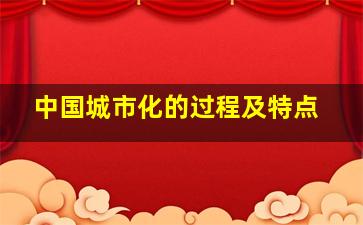 中国城市化的过程及特点